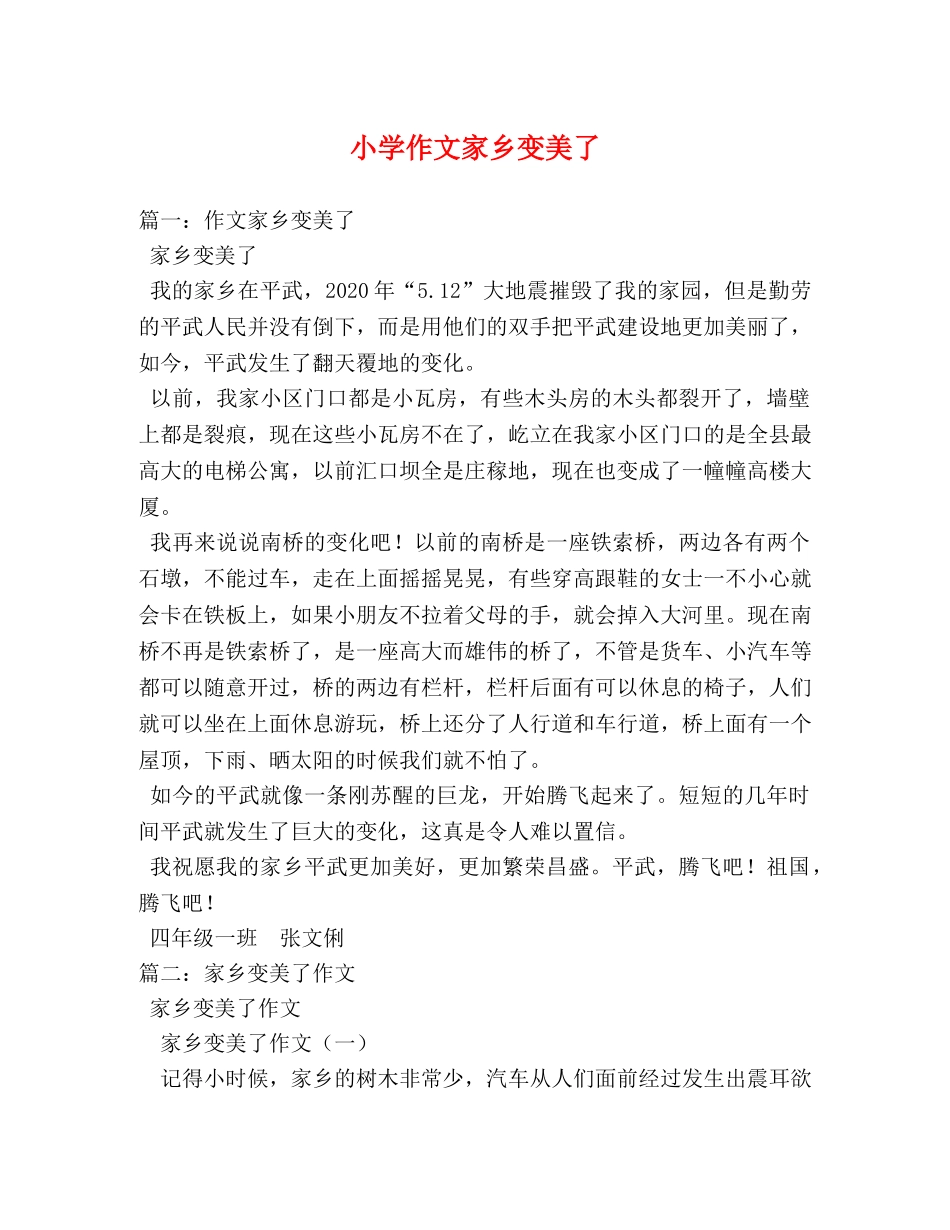 小学作文家乡变美了

篇一：作文家乡变美了

家乡变美了

我的家乡在平武，2020年“5.12”大地震摧毁了我的家园，但是勤劳的平武人民并没有倒下，而是用他们的双手把平武建设地更加美丽了，如今，平武发生了翻天覆地的变化。

以前，我家小区门口都是小瓦房，有些木头房的木头都裂开了，墙壁上都是裂痕，现在这些小瓦房不在了，屹立在我家小区门口的是全县最高大的电梯公寓，以前汇口坝全是庄稼地，现在也变成了一幢幢高楼大厦。

我再来说说南桥的变化吧！以前的南桥是一座铁索桥，两边各有两个石墩，不能过车，走在上面摇摇晃晃，有些穿高跟鞋的女士一不小心就会卡在铁板上，如果小朋友不拉着父母的手，就会掉入大河里。现在南桥不再是铁索桥了，是一座高大而雄伟的桥了，不管是货车、小汽车等都可以随意开过，桥的两边有栏杆，栏杆后面有可以休息的椅子，人们就可以坐在上面休息游玩，桥上还分了人行道和车行道，桥上面有一个屋顶，下雨、晒太阳的时候我们就不怕了。

如今的平武就像一条刚苏醒的巨龙，开始腾飞起来了。短短的几年时间平武就发生了巨大的变化，这真是令人难以置信。

我祝愿我的家乡平武更加美好，更加繁荣昌盛。平武，腾飞吧！祖国，腾飞吧！

四年级一班　张文俐

篇二：家乡变美了作文

家乡变美了作文

家乡变美了作文（一）

记得小时候，家乡的树木非常少，汽车从人们面前经过发生出震耳欲